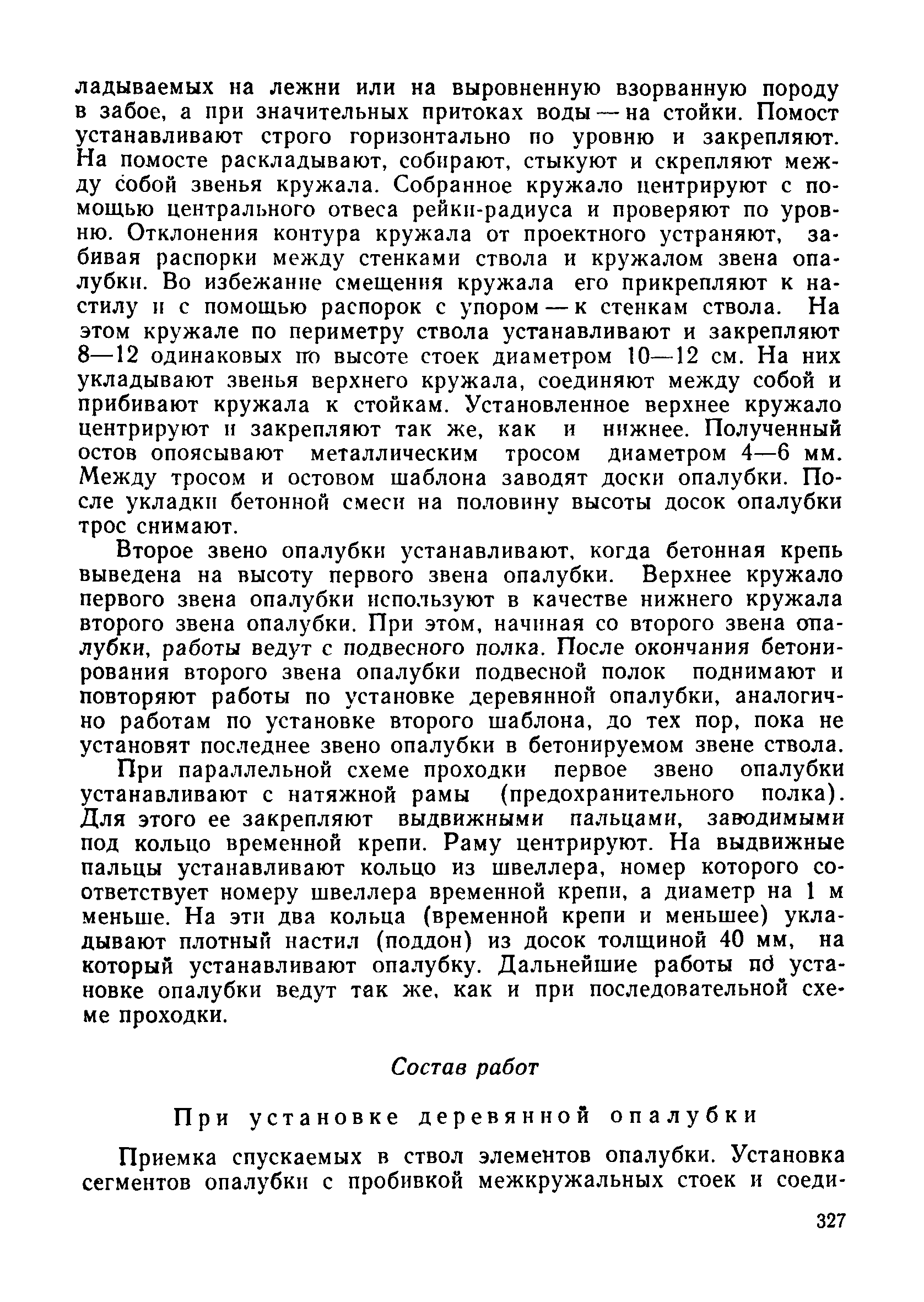 ладываемых на лежни или на выровненную взорванную породу в забое, а при значительных притоках воды — на стойки. Помост устанавливают строго горизонтально по уровню и закрепляют. На помосте раскладывают, собирают, стыкуют и скрепляют между собой звенья кружала. Собранное кружало центрируют с помощью центрального отвеса рейки-радиуса и проверяют по уровню. Отклонения контура кружала от проектного устраняют, забивая распорки между стенками ствола и кружалом звена опалубки. Во избежание смещения кружала его прикрепляют к настилу и с помощью распорок с упором — к стенкам ствола. На этом кружале по периметру ствола устанавливают и закрепляют 8—12 одинаковых по высоте стоек диаметром 10—12 см. На них укладывают звенья верхнего кружала, соединяют между собой и прибивают кружала к стойкам. Установленное верхнее кружало центрируют и закрепляют так же, как и нижнее. Полученный остов опоясывают металлическим тросом диаметром 4—6 мм. Между тросом и остовом шаблона заводят доски опалубки. После укладки бетонной смеси на половину высоты досок опалубки трос снимают.

Второе звено опалубки устанавливают, когда бетонная крепь выведена на высоту первого звена опалубки. Верхнее кружало первого звена опалубки используют в качестве нижнего кружала второго звена опалубки. При этом, начиная со второго звена опалубки, работы ведут с подвесного полка. После окончания бетонирования второго звена опалубки подвесной полок поднимают и повторяют работы по установке деревянной опалубки, аналогично работам по установке второго шаблона, до тех пор, пока не установят последнее звено опалубки в бетонируемом звене ствола.

При параллельной схеме проходки первое звено опалубки устанавливают с натяжной рамы (предохранительного полка). Для этого ее закрепляют выдвижными пальцами, заводимыми под кольцо временной крепи. Раму центрируют. На выдвижные пальцы устанавливают кольцо из швеллера, номер которого соответствует номеру швеллера временной крепи, а диаметр на 1 м меньше. На эти два кольца (временной крепи и меньшее) укладывают плотный настил (поддон) из досок толщиной 40 мм, на который устанавливают опалубку. Дальнейшие работы по установке опалубки ведут так же, как и при последовательной схеме проходки.

Состав работ

При установке деревянной опалубки

Приемка спускаемых в ствол элементов опалубки. Установка сегментов опалубки с пробивкой межкружальных стоек и соеди-

327